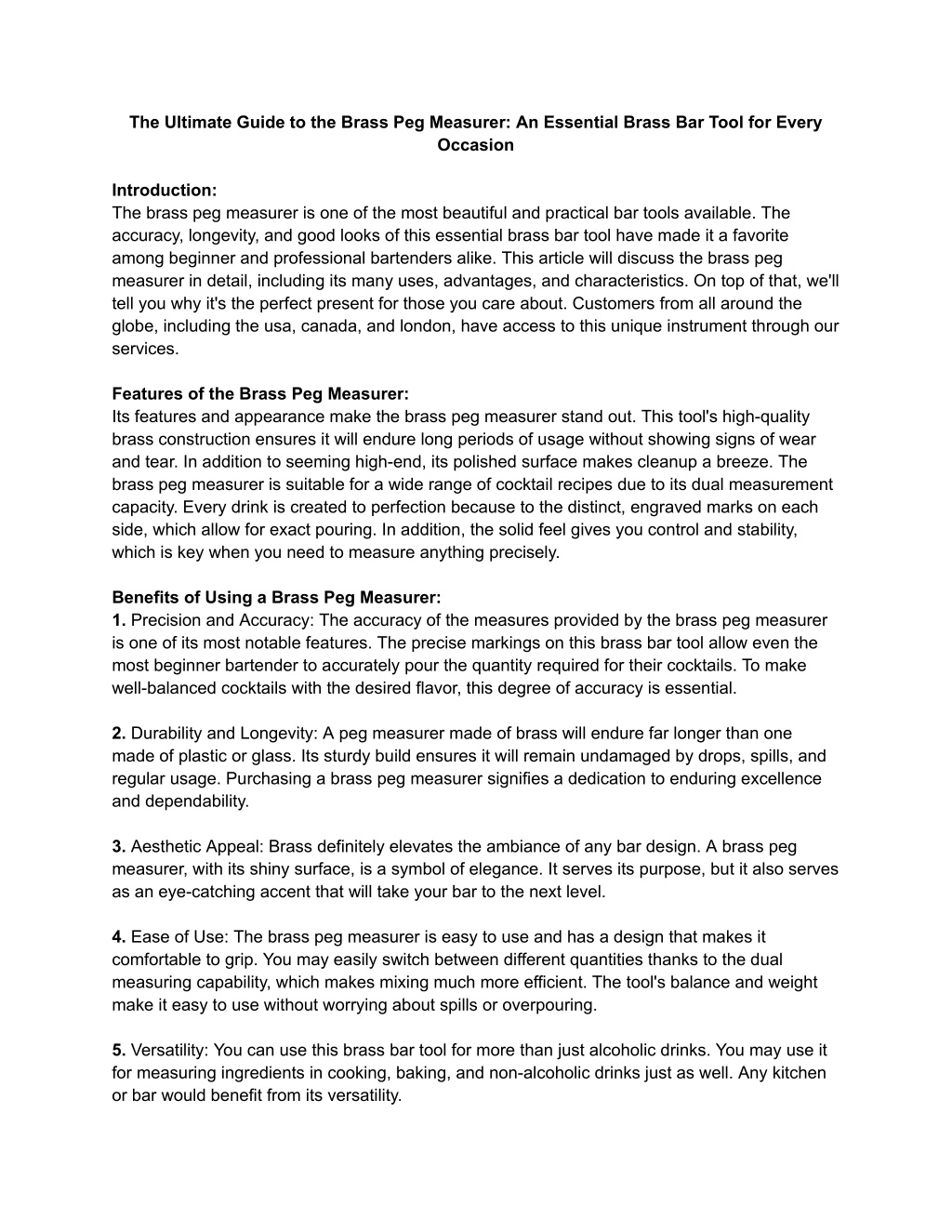 The Ultimate Guide to the Brass Peg Measurer: An Essential Brass Bar Tool for Every Occasion

Introduction:
The brass peg measurer is one of the most beautiful and practical bar tools available. The accuracy, longevity, and good looks of this essential brass bar tool have made it a favorite among beginner and professional bartenders alike. This article will discuss the brass peg measurer in detail, including its many uses, advantages, and characteristics. On top of that, we'll tell you why it's the perfect present for those you care about. Customers from all around the globe, including the usa, canada, and london, have access to this unique instrument through our services.

Features of the Brass Peg Measurer:
Its features and appearance make the brass peg measurer stand out. This tool's high-quality brass construction ensures it will endure long periods of usage without showing signs of wear and tear. In addition to seeming high-end, its polished surface makes cleanup a breeze. The brass peg measurer is suitable for a wide range of cocktail recipes due to its dual measurement capacity. Every drink is created to perfection because to the distinct, engraved marks on each side, which allow for exact pouring. In addition, the solid feel gives you control and stability, which is key when you need to measure anything precisely.

Benefits of Using a Brass Peg Measurer:
1. Precision and Accuracy: The accuracy of the measures provided by the brass peg measurer is one of its most notable features. The precise markings on this brass bar tool allow even the most beginner bartender to accurately pour the quantity required for their cocktails. To make well-balanced cocktails with the desired flavor, this degree of accuracy is essential.

2. Durability and Longevity: A peg measurer made of brass will endure far longer than one made of plastic or glass. Its sturdy build ensures it will remain undamaged by drops, spills, and regular usage. Purchasing a brass peg measurer signifies a dedication to enduring excellence and dependability.

3. Aesthetic Appeal: Brass definitely elevates the ambiance of any bar design. A brass peg measurer, with its shiny surface, is a symbol of elegance. It serves its purpose, but it also serves as an eye-catching accent that will take your bar to the next level.

4. Ease of Use: The brass peg measurer is easy to use and has a design that makes it comfortable to grip. You may easily switch between different quantities thanks to the dual measuring capability, which makes mixing much more efficient. The tool's balance and weight make it easy to use without worrying about spills or overpouring.

5. Versatility: You can use this brass bar tool for more than just alcoholic drinks. You may use it for measuring ingredients in cooking, baking, and non-alcoholic drinks just as well. Any kitchen or bar would benefit from its versatility.